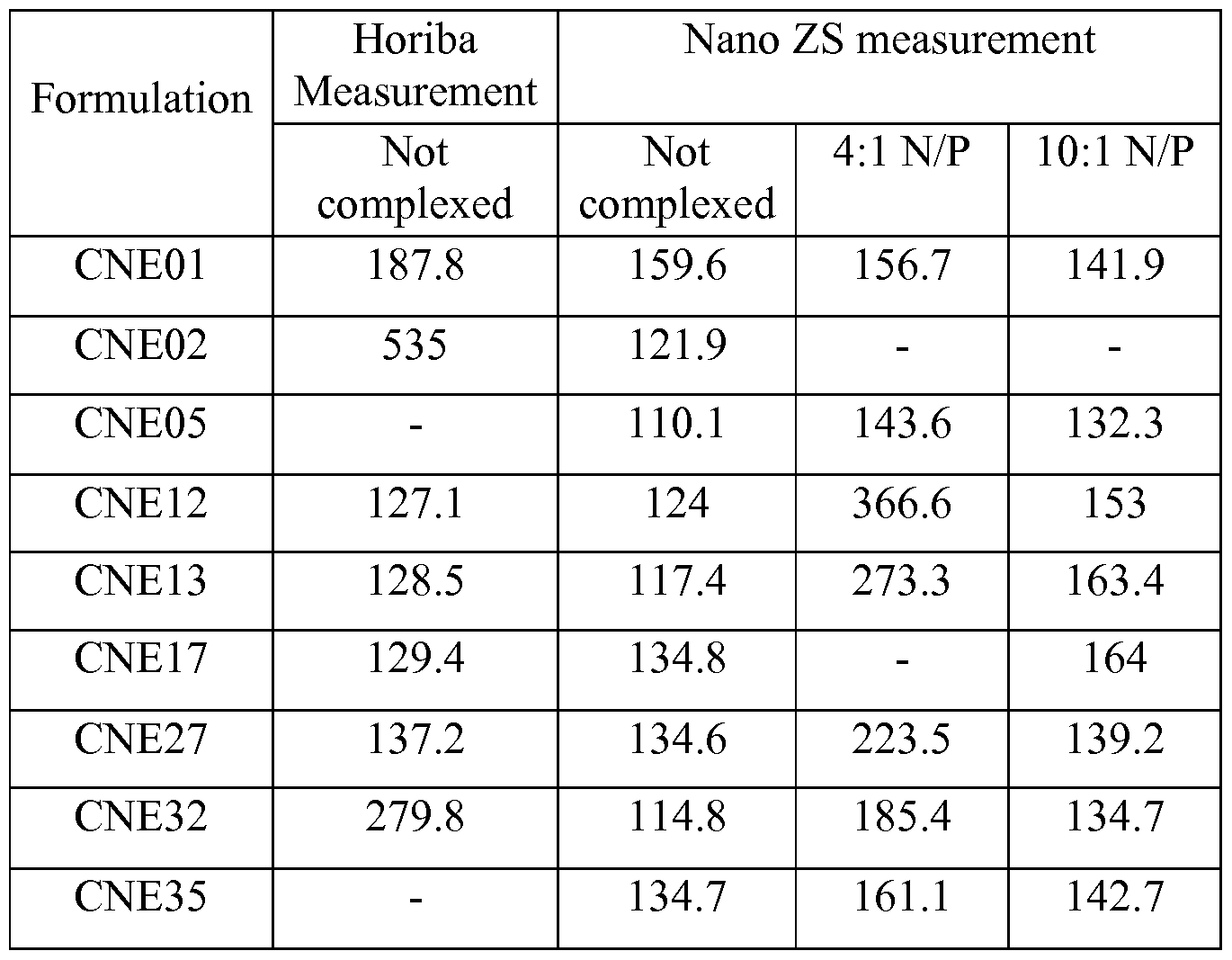 | Formulation | Horiba Measurement | Nano ZS measurement | | |
|---|---|---|---|---|
| | Not complexed | Not complexed | 4:1 N/P | 10:1 N/P |
| CNE01 | 187.8 | 159.6 | 156.7 | 141.9 |
| CNE02 | 535 | 121.9 | - | - |
| CNE05 | - | 110.1 | 143.6 | 132.3 |
| CNE12 | 127.1 | 124 | 366.6 | 153 |
| CNE13 | 128.5 | 117.4 | 273.3 | 163.4 |
| CNE17 | 129.4 | 134.8 | - | 164 |
| CNE27 | 137.2 | 134.6 | 223.5 | 139.2 |
| CNE32 | 279.8 | 114.8 | 185.4 | 134.7 |
| CNE35 | - | 134.7 | 161.1 | 142.7 |